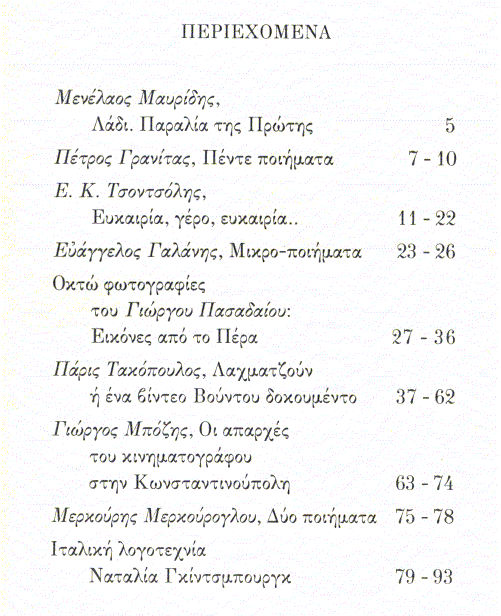 ΠΕΡΙΕΧΟΜΕΝΑ

Μενέλαος Μαυρίδης, Λάδι. Παραλία της Πρώτης 5

Πέτρος Γρανίτας, Πέντε ποιήματα 7 - 10

Ε. Κ. Τσοντσόλης, Ευκαιρία, γέρο, ευκαιρία.. 11 - 22

Εὐάγγελος Γαλάνης, Μικρο-ποιήματα 23 - 26

Οκτώ φωτογραφίες του Γιώργου Πασαδαίου: Εικόνες από το Πέρα 27 - 36

Πάρις Τακόπουλος, Λαχματζούν ή ένα βίντεο Βούντου δοκουμέντο 37 - 62

Γιώργος Μπόζης, Οι απαρχές του κινηματογράφου στην Κωνσταντινούπολη 63 - 74

Μερκούρης Μερκούρογλου, Δύο ποιήματα 75 - 78

Ιταλική λογοτεχνία Ναταλία Γκίντσμπουργκ 79 - 93